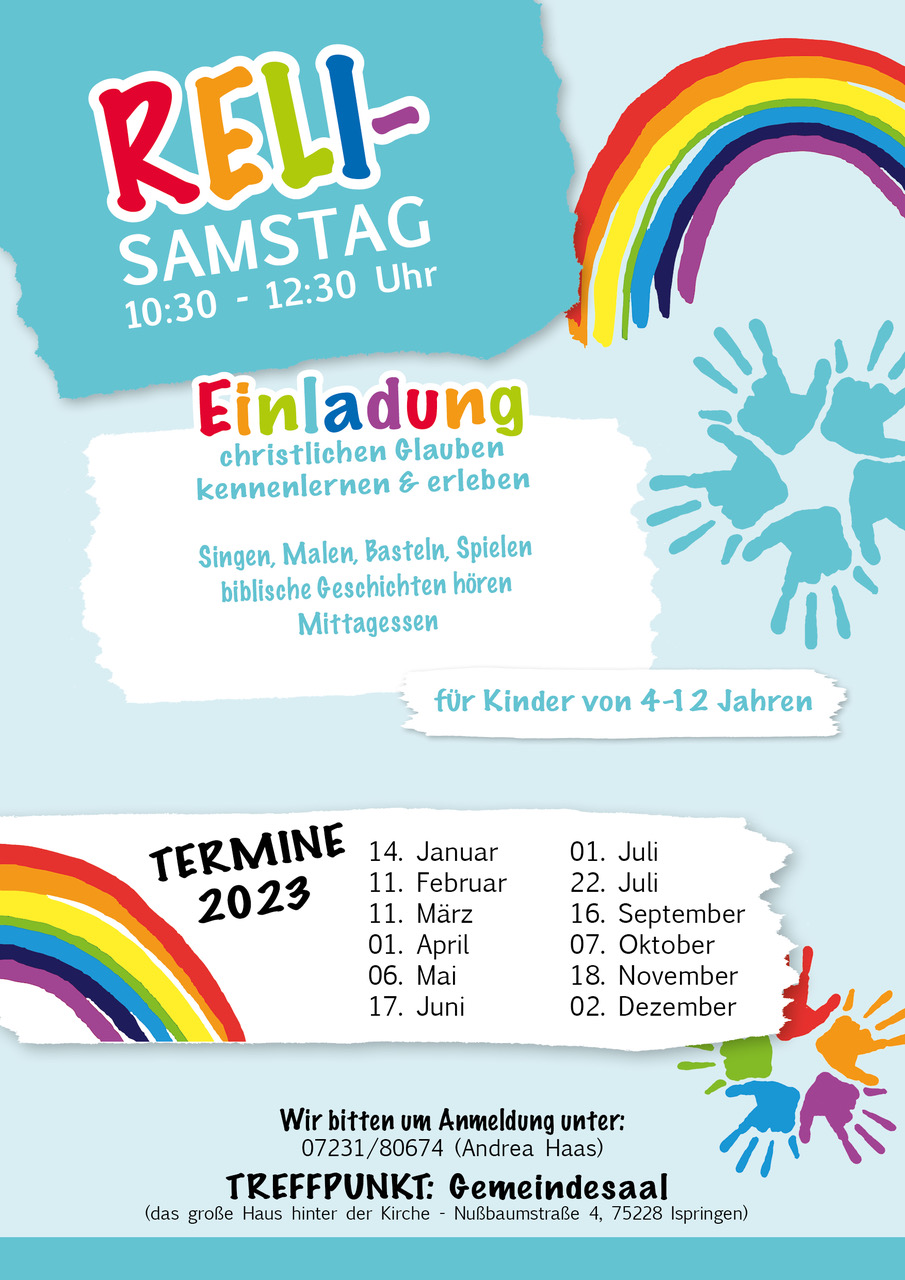 RELI-
SAMSTAG
10:30 - 12:30 Uhr

Einladung
christlichen Glauben kennenlernen & erleben

Singen, Malen, Basteln, Spielen
biblische Geschichten hören
Mittagessen

für Kinder von 4-12 Jahren

TERMINE 2023

14. Januar
11. Februar
11. März
01. April
06. Mai
17. Juni

01. Juli
22. Juli
16. September
07. Oktober
18. November
02. Dezember

Wir bitten um Anmeldung unter:
07231/80674 (Andrea Haas)

TREFFPUNKT: Gemeindesaal
(das große Haus hinter der Kirche - Nußbaumstraße 4, 75228 Ispringen)